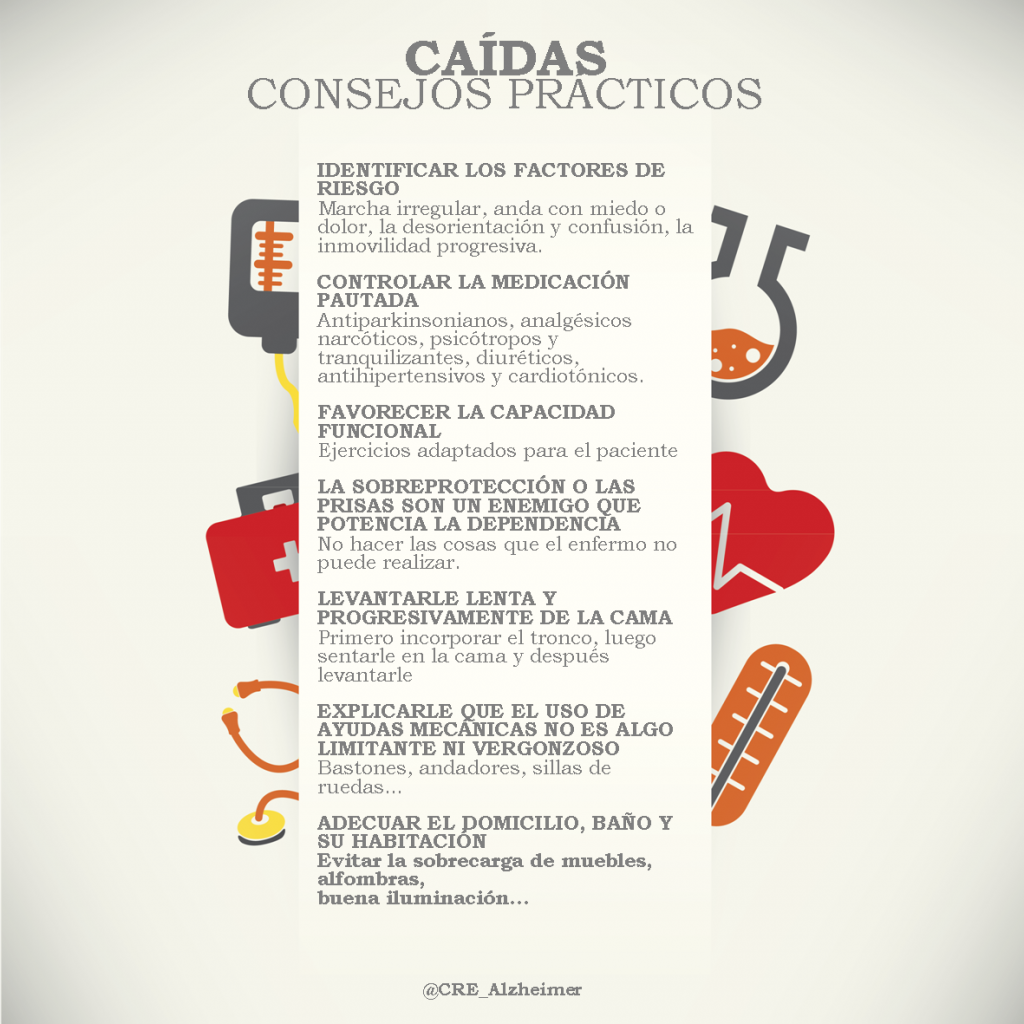 CAÍDAS
CONSEJOS PRÁCTICOS

IDENTIFICAR LOS FACTORES DE RIESGO
Marcha irregular, anda con miedo o dolor, la desorientación y confusión, la inmovilidad progresiva.

CONTROLAR LA MEDICACIÓN PAUTADA
Antiparkinsonianos, analgésicos narcóticos, psicótropos y tranquilizantes, diuréticos, antihipertensivos y cardiotónicos.

FAVORECER LA CAPACIDAD FUNCIONAL
Ejercicios adaptados para el paciente

LA SOBREPROTECCIÓN O LAS PRISAS SON UN ENEMIGO QUE POTENCIA LA DEPENDENCIA
No hacer las cosas que el enfermo no puede realizar.

LEVANTARLE LENTA Y PROGRESIVAMENTE DE LA CAMA
Primero incorporar el tronco, luego sentarle en la cama y después levantarle

EXPLICARLE QUE EL USO DE AYUDAS MECÁNICAS NO ES ALGO LIMITANTE NI VERGONZOSO
Bastones, andadores, sillas de ruedas...

ADECUAR EL DOMICILIO, BAÑO Y SU HABITACIÓN
Evitar la sobrecarga de muebles, alfombras,
buena iluminación...

@CRE_Alzheimer